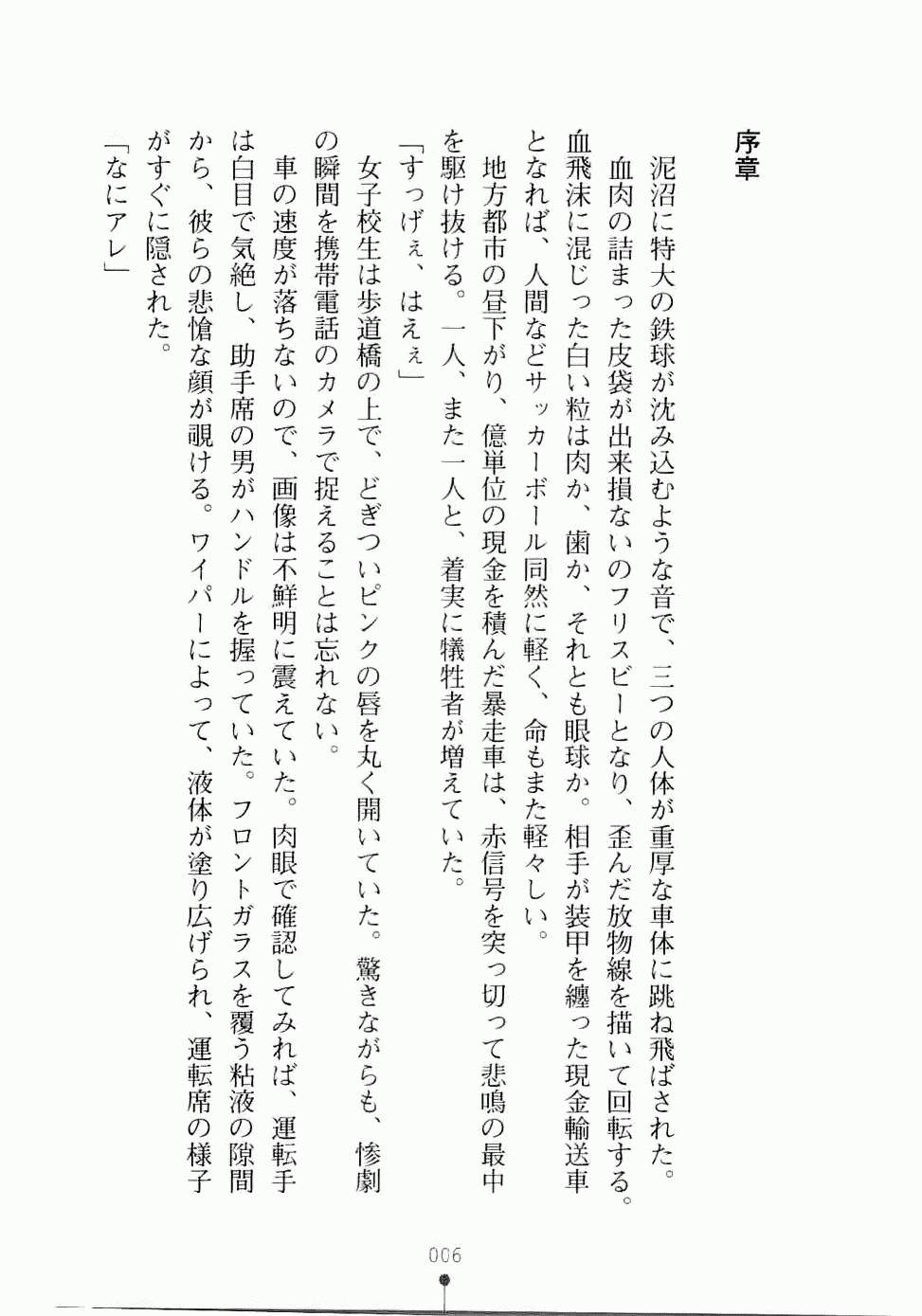 序章

泥沼に特大の鉄球が沈み込むような音で、三つの人体が重厚な車体に跳ね飛ばされた。

血肉の詰まった皮袋が出来損ないのフリスビーとなり、歪んだ放物線を描いて回転する。血飛沫に混じった白い粒は肉か、歯か、それとも眼球か。相手が装甲を纏った現金輸送車となれば、人間などサッカーボール同然に軽く、命もまた軽々しい。

地方都市の昼下がり、億単位の現金を積んだ暴走車は、赤信号を突っ切って悲鳴の最中を駆け抜ける。一人、また一人と、着実に犠牲者が増えていた。

「すっげぇ、はえぇ」

女子校生は歩道橋の上で、どぎついピンクの唇を丸く開いていた。驚きながらも、惨劇の瞬間を携帯電話のカメラで捉えることは忘れない。

車の速度が落ちないので、画像は不鮮明に震えていた。肉眼で確認してみれば、運転手は白目で気絶し、助手席の男がハンドルを握っていた。フロントガラスを覆う粘液の隙間から、彼らの悲愴な顔が覗ける。ワイパーによって、液体が塗り広げられ、運転席の様子がすぐに隠された。

「なにアレ」

006